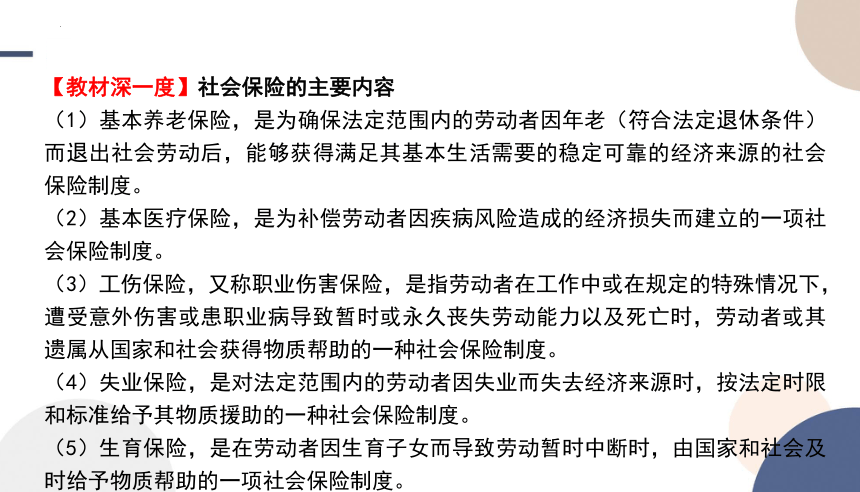 【教材深一度】社会保险的主要内容

（1）基本养老保险，是为确保法定范围内的劳动者因年老（符合法定退休条件）而退出社会劳动后，能够获得满足其基本生活需要的稳定可靠的经济来源的社会保险制度。

（2）基本医疗保险，是为补偿劳动者因疾病风险造成的经济损失而建立的一项社会保险制度。

（3）工伤保险，又称职业伤害保险，是指劳动者在工作中或在规定的特殊情况下，遭受意外伤害或患职业病导致暂时或永久丧失劳动能力以及死亡时，劳动者或其遗属从国家和社会获得物质帮助的一种社会保险制度。

（4）失业保险，是对法定范围内的劳动者因失业而失去经济来源时，按法定时限和标准给予其物质援助的一种社会保险制度。

（5）生育保险，是在劳动者因生育子女而导致劳动暂时中断时，由国家和社会及时给予物质帮助的一项社会保险制度。